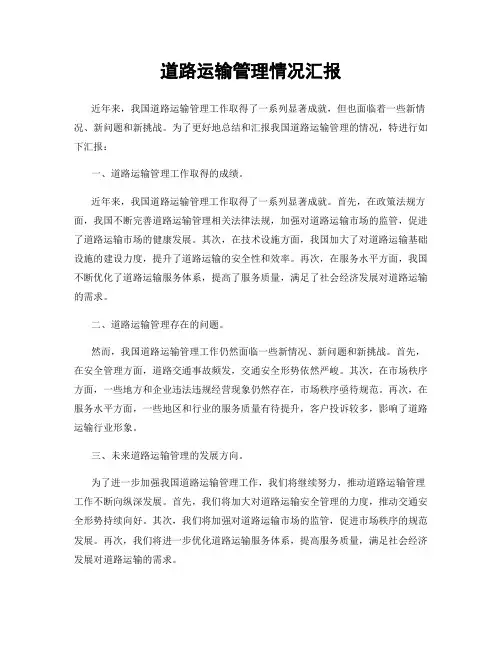 道路运输管理情况汇报

近年来，我国道路运输管理工作取得了一系列显著成就，但也面临着一些新情况、新问题和新挑战。为了更好地总结和汇报我国道路运输管理的情况，特进行如下汇报：

一、道路运输管理工作取得的成绩。

近年来，我国道路运输管理工作取得了一系列显著成就。首先，在政策法规方面，我国不断完善道路运输管理相关法律法规，加强对道路运输市场的监管，促进了道路运输市场的健康发展。其次，在技术设施方面，我国加大了对道路运输基础设施的建设力度，提升了道路运输的安全性和效率。再次，在服务水平方面，我国不断优化了道路运输服务体系，提高了服务质量，满足了社会经济发展对道路运输的需求。

二、道路运输管理存在的问题。

然而，我国道路运输管理工作仍然面临一些新情况、新问题和新挑战。首先，在安全管理方面，道路交通事故频发，交通安全形势依然严峻。其次，在市场秩序方面，一些地方和企业违法违规经营现象仍然存在，市场秩序亟待规范。再次，在服务水平方面，一些地区和行业的服务质量有待提升，客户投诉较多，影响了道路运输行业形象。

三、未来道路运输管理的发展方向。

为了进一步加强我国道路运输管理工作，我们将继续努力，推动道路运输管理工作不断向纵深发展。首先，我们将加大对道路运输安全管理的力度，推动交通安全形势持续向好。其次，我们将加强对道路运输市场的监管，促进市场秩序的规范发展。再次，我们将进一步优化道路运输服务体系，提高服务质量，满足社会经济发展对道路运输的需求。